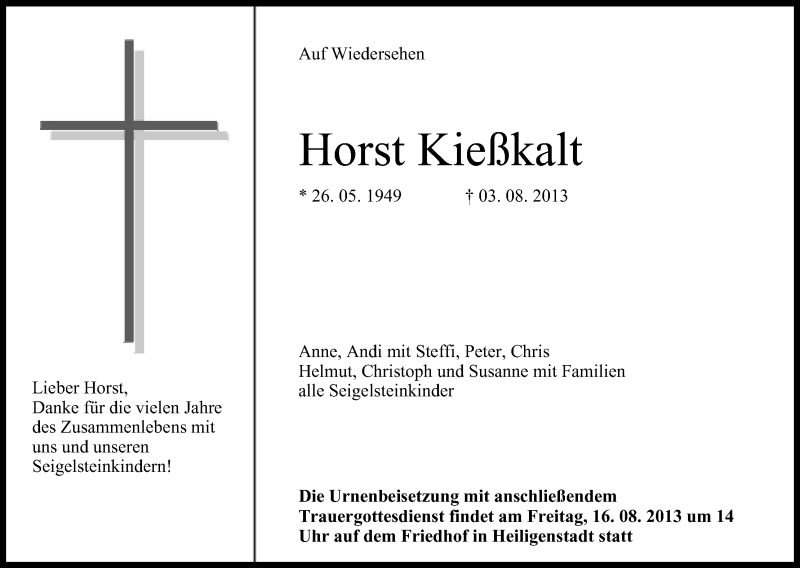 Lieber Horst,
Danke für die vielen Jahre des Zusammenlebens mit uns und unseren Seigelsteinkindern!

Auf Wiedersehen

Horst Kießkalt

* 26. 05. 1949 † 03. 08. 2013

Anne, Andi mit Steffi, Peter, Chris
Helmut, Christoph und Susanne mit Familien
alle Seigelsteinkinder

Die Urnenbeisetzung mit anschließendem Trauergottesdienst findet am Freitag, 16. 08. 2013 um 14 Uhr auf dem Friedhof in Heiligenstadt statt